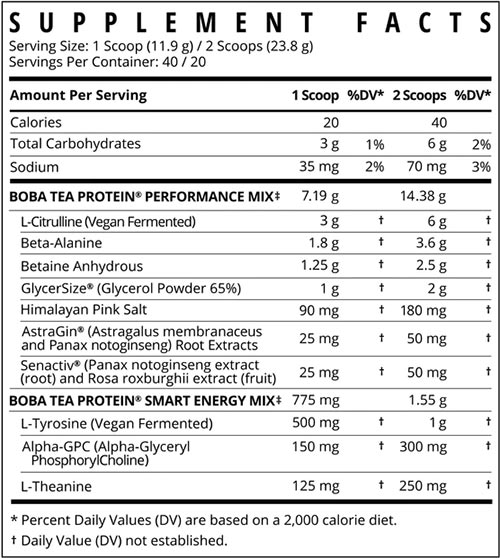 SUPPLEMENT FACTS
Serving Size: 1 Scoop (11.9 g) / 2 Scoops (23.8 g)
Servings Per Container: 40 / 20

| Amount Per Serving | 1 Scoop | %DV* | 2 Scoops | %DV* |
|---|---|---|---|---|
| Calories | 20 | | 40 | |
| Total Carbohydrates | 3 g | 1% | 6 g | 2% |
| Sodium | 35 mg | 2% | 70 mg | 3% |
| BOBA TEA PROTEIN® PERFORMANCE MIX‡ | 7.19 g | | 14.38 g | |
| L-Citrulline (Vegan Fermented) | 3 g | † | 6 g | † |
| Beta-Alanine | 1.8 g | † | 3.6 g | † |
| Betaine Anhydrous | 1.25 g | † | 2.5 g | † |
| GlycerSize® (Glycerol Powder 65%) | 1 g | † | 2 g | † |
| Himalayan Pink Salt | 90 mg | † | 180 mg | † |
| AstraGin® (Astragalus membranaceus and Panax notoginseng) Root Extracts | 25 mg | † | 50 mg | † |
| Senactiv® (Panax notoginseng extract (root) and Rosa roxburghii extract (fruit) | 25 mg | † | 50 mg | † |
| BOBA TEA PROTEIN® SMART ENERGY MIX‡ | 775 mg | | 1.55 g | |
| L-Tyrosine (Vegan Fermented) | 500 mg | † | 1 g | † |
| Alpha-GPC (Alpha-Glyceryl PhosphorylCholine) | 150 mg | † | 300 mg | † |
| L-Theanine | 125 mg | † | 250 mg | † |

* Percent Daily Values (DV) are based on a 2,000 calorie diet.
† Daily Value (DV) not established.